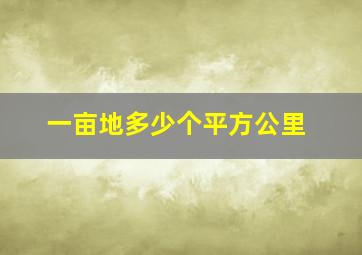 一亩地多少个平方公里